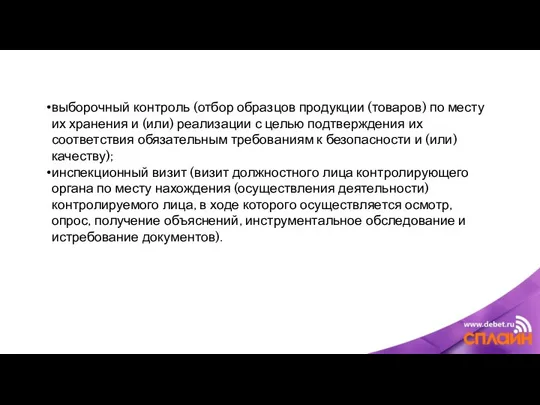 •выборочный контроль (отбор образцов продукции (товаров) по месту их хранения и (или) реализации с целью подтверждения их соответствия обязательным требованиям к безопасности и (или) качеству);
•инспекционный визит (визит должностного лица контролирующего органа по месту нахождения (осуществления деятельности) контролируемого лица, в ходе которого осуществляется осмотр, опрос, получение объяснений, инструментальное обследование и истребование документов).

www.debet.ru
СПЛАЙН